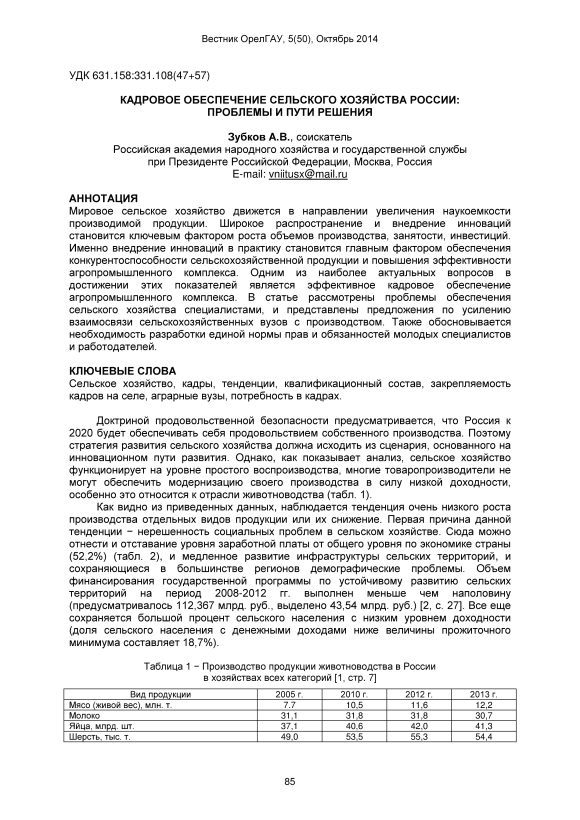 Вестник ОрелГАУ, 5(50), Октябрь 2014

УДК 631.158:331.108(47+57)

КАДРОВОЕ ОБЕСПЕЧЕНИЕ СЕЛЬСКОГО ХОЗЯЙСТВА РОССИИ: ПРОБЛЕМЫ И ПУТИ РЕШЕНИЯ

Зубков А.В., соискатель
Российская академия народного хозяйства и государственной службы при Президенте Российской Федерации, Москва, Россия
E-mail: vniitusx@mail.ru

АННОТАЦИЯ
Мировое сельское хозяйство движется в направлении увеличения наукоемкости производимой продукции. Широкое распространение и внедрение инноваций становится ключевым фактором роста объемов производства, занятости, инвестиций. Именно внедрение инноваций в практику становится главным фактором обеспечения конкурентоспособности сельскохозяйственной продукции и повышения эффективности агропромышленного комплекса. Одним из наиболее актуальных вопросов в достижении этих показателей является эффективное кадровое обеспечение агропромышленного комплекса. В статье рассмотрены проблемы обеспечения сельского хозяйства специалистами, и представлены предложения по усилению взаимосвязи сельскохозяйственных вузов с производством. Также обосновывается необходимость разработки единой нормы прав и обязанностей молодых специалистов и работодателей.

КЛЮЧЕВЫЕ СЛОВА
Сельское хозяйство, кадры, тенденции, квалификационный состав, закрепляемость кадров на селе, аграрные вузы, потребность в кадрах.

Доктриной продовольственной безопасности предусматривается, что Россия к 2020 будет обеспечивать себя продовольствием собственного производства. Поэтому стратегия развития сельского хозяйства должна исходить из сценария, основанного на инновационном пути развития. Однако, как показывает анализ, сельское хозяйство функционирует на уровне простого воспроизводства, многие товаропроизводители не могут обеспечить модернизацию своего производства в силу низкой доходности, особенно это относится к отрасли животноводства (табл. 1).

Как видно из приведенных данных, наблюдается тенденция очень низкого роста производства отдельных видов продукции или их снижение. Первая причина данной тенденции − нерешенность социальных проблем в сельском хозяйстве. Сюда можно отнести и отставание уровня заработной платы от общего уровня по экономике страны (52,2%) (табл. 2), и медленное развитие инфраструктуры сельских территорий, и сохраняющиеся в большинстве регионов демографические проблемы. Объем финансирования государственной программы по устойчивому развитию сельских территорий на период 2008-2012 гг. выполнен меньше чем наполовину (предусматривалось 112,367 млрд. руб., выделено 43,54 млрд. руб.) [2, с. 27]. Все еще сохраняется большой процент сельского населения с низким уровнем доходности (доля сельского населения с денежными доходами ниже величины прожиточного минимума составляет 18,7%).

Таблица 1 − Производство продукции животноводства в России в хозяйствах всех категорий [1, стр. 7]

| Вид продукции | 2005 г. | 2010 г. | 2012 г. | 2013 г. |
|---|---|---|---|---|
| Мясо (живой вес), млн. т. | 7,7 | 10,5 | 11,6 | 12,2 |
| Молоко | 31,1 | 31,8 | 31,8 | 30,7 |
| Яйца, млрд. шт. | 37,1 | 40,6 | 42,0 | 41,3 |
| Шерсть, тыс. т. | 49,0 | 53,5 | 55,3 | 54,4 |

85